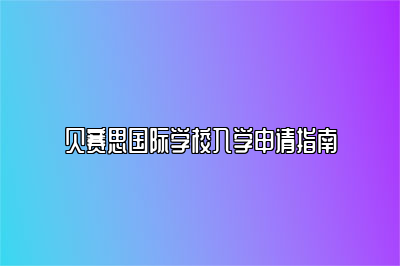 贝赛思国际学校入学申请指南